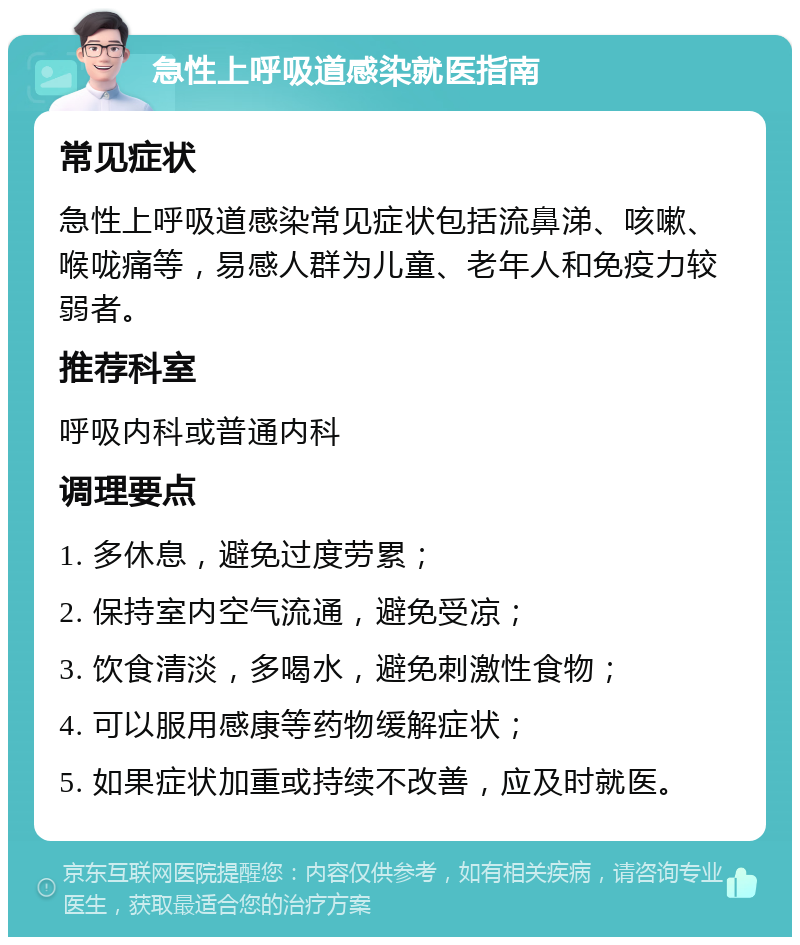 急性上呼吸道感染就医指南

常见症状

急性上呼吸道感染常见症状包括流鼻涕、咳嗽、喉咙痛等，易感人群为儿童、老年人和免疫力较弱者。

推荐科室

呼吸内科或普通内科

调理要点

1. 多休息，避免过度劳累；

2. 保持室内空气流通，避免受凉；

3. 饮食清淡，多喝水，避免刺激性食物；

4. 可以服用感康等药物缓解症状；

5. 如果症状加重或持续不改善，应及时就医。

京东互联网医院提醒您：内容仅供参考，如有相关疾病，请咨询专业医生，获取最适合您的治疗方案